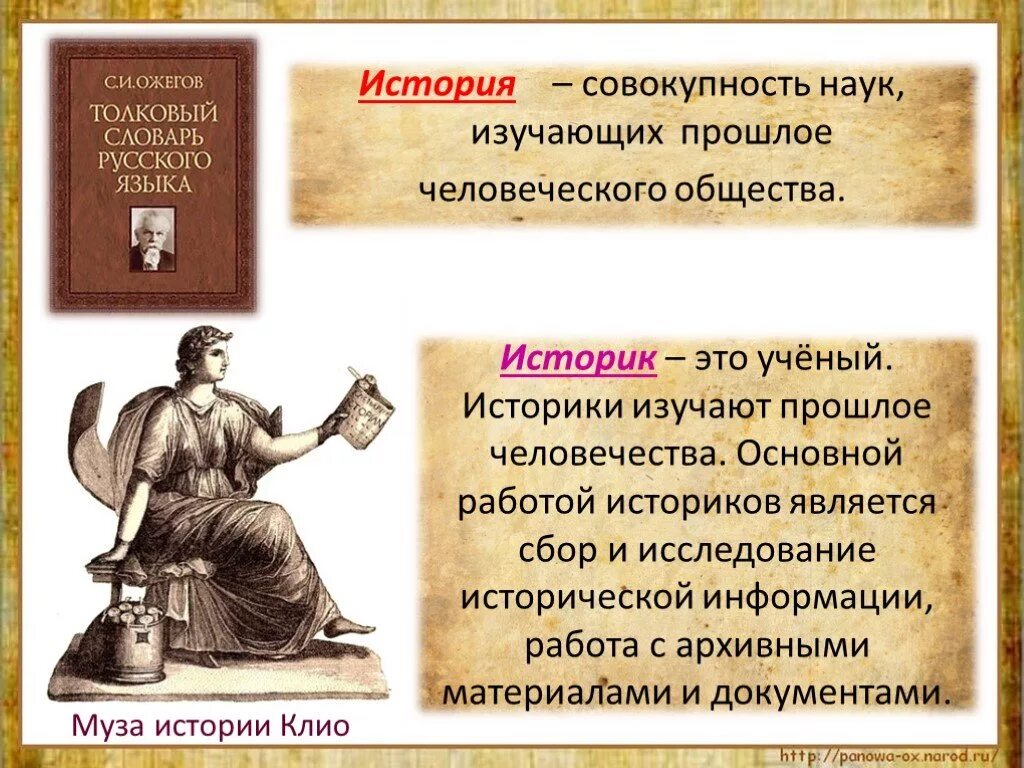 С.И. ОЖЕГОВ
ТОЛКОВЫЙ СЛОВАРЬ РУССКОГО ЯЗЫКА

История – совокупность наук, изучающих прошлое человеческого общества.

Историк – это учёный. Историки изучают прошлое человечества. Основной работой историков является сбор и исследование исторической информации, работа с архивными материалами и документами.

Муза истории Клио

http://panowa-ox.narod.ru/